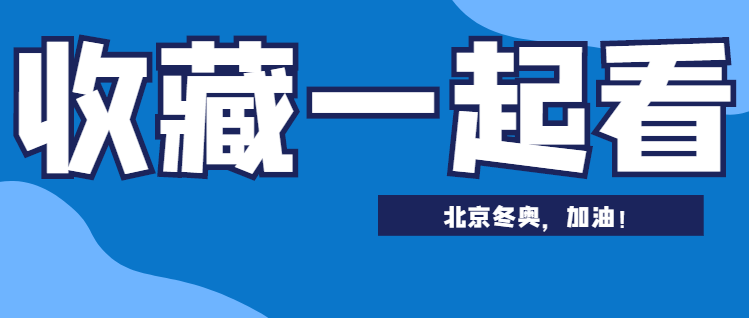 收藏一起看

北京冬奥，加油！